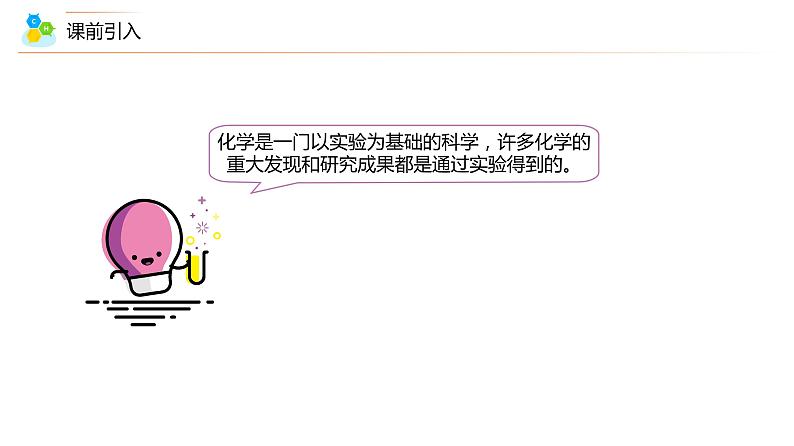 C
H
课前引入

化学是一门以实验为基础的科学，许多化学的重大发现和研究成果都是通过实验得到的。